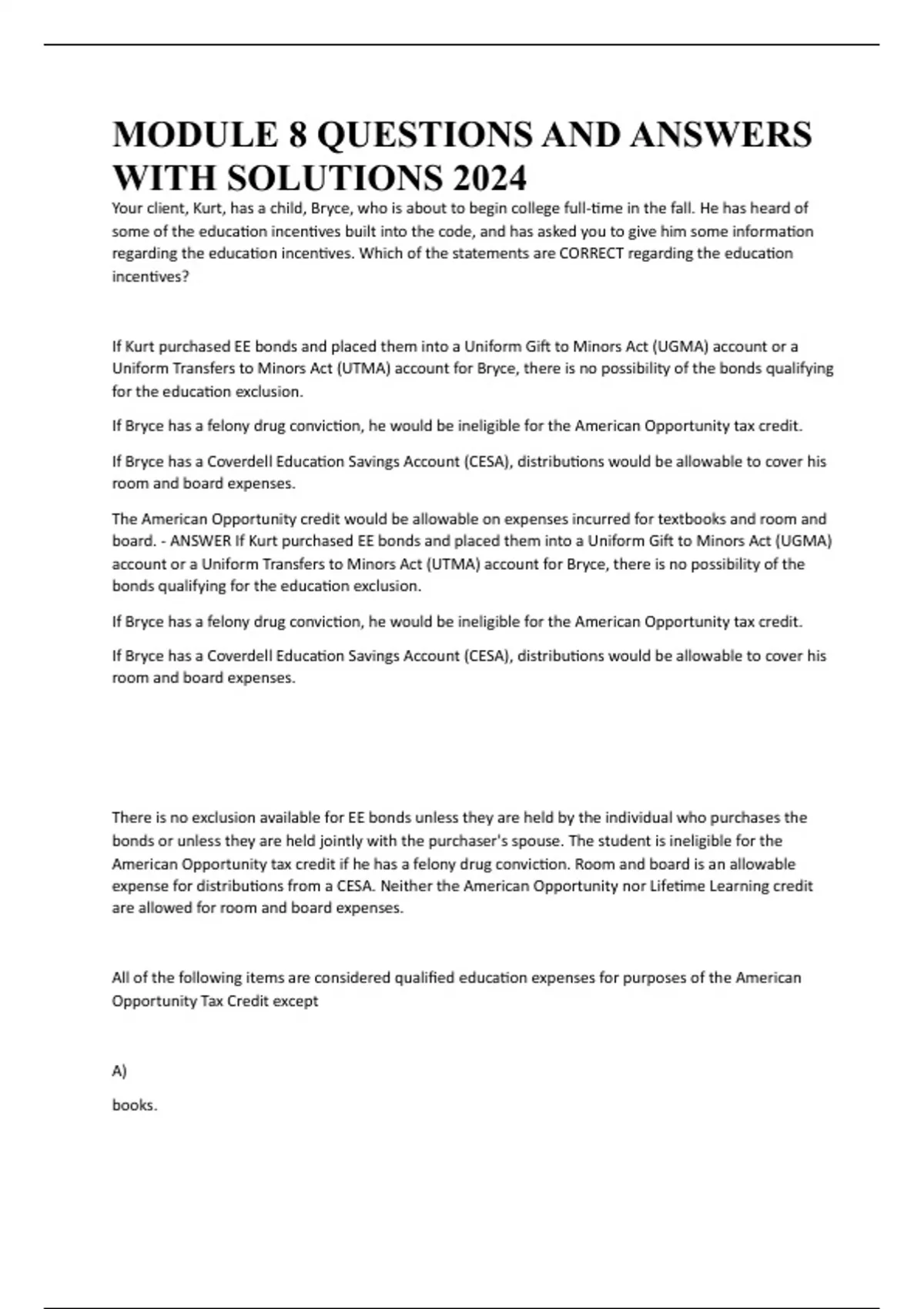 MODULE 8 QUESTIONS AND ANSWERS WITH SOLUTIONS 2024

Your client, Kurt, has a child, Bryce, who is about to begin college full-time in the fall. He has heard of some of the education incentives built into the code, and has asked you to give him some information regarding the education incentives. Which of the statements are CORRECT regarding the education incentives?

If Kurt purchased EE bonds and placed them into a Uniform Gift to Minors Act (UGMA) account or a Uniform Transfers to Minors Act (UTMA) account for Bryce, there is no possibility of the bonds qualifying for the education exclusion.

If Bryce has a felony drug conviction, he would be ineligible for the American Opportunity tax credit.

If Bryce has a Coverdell Education Savings Account (CESA), distributions would be allowable to cover his room and board expenses.

The American Opportunity credit would be allowable on expenses incurred for textbooks and room and board. - ANSWER If Kurt purchased EE bonds and placed them into a Uniform Gift to Minors Act (UGMA) account or a Uniform Transfers to Minors Act (UTMA) account for Bryce, there is no possibility of the bonds qualifying for the education exclusion.

If Bryce has a felony drug conviction, he would be ineligible for the American Opportunity tax credit.

If Bryce has a Coverdell Education Savings Account (CESA), distributions would be allowable to cover his room and board expenses.

There is no exclusion available for EE bonds unless they are held by the individual who purchases the bonds or unless they are held jointly with the purchaser's spouse. The student is ineligible for the American Opportunity tax credit if he has a felony drug conviction. Room and board is an allowable expense for distributions from a CESA. Neither the American Opportunity nor Lifetime Learning credit are allowed for room and board expenses.

All of the following items are considered qualified education expenses for purposes of the American Opportunity Tax Credit except

A)

books.